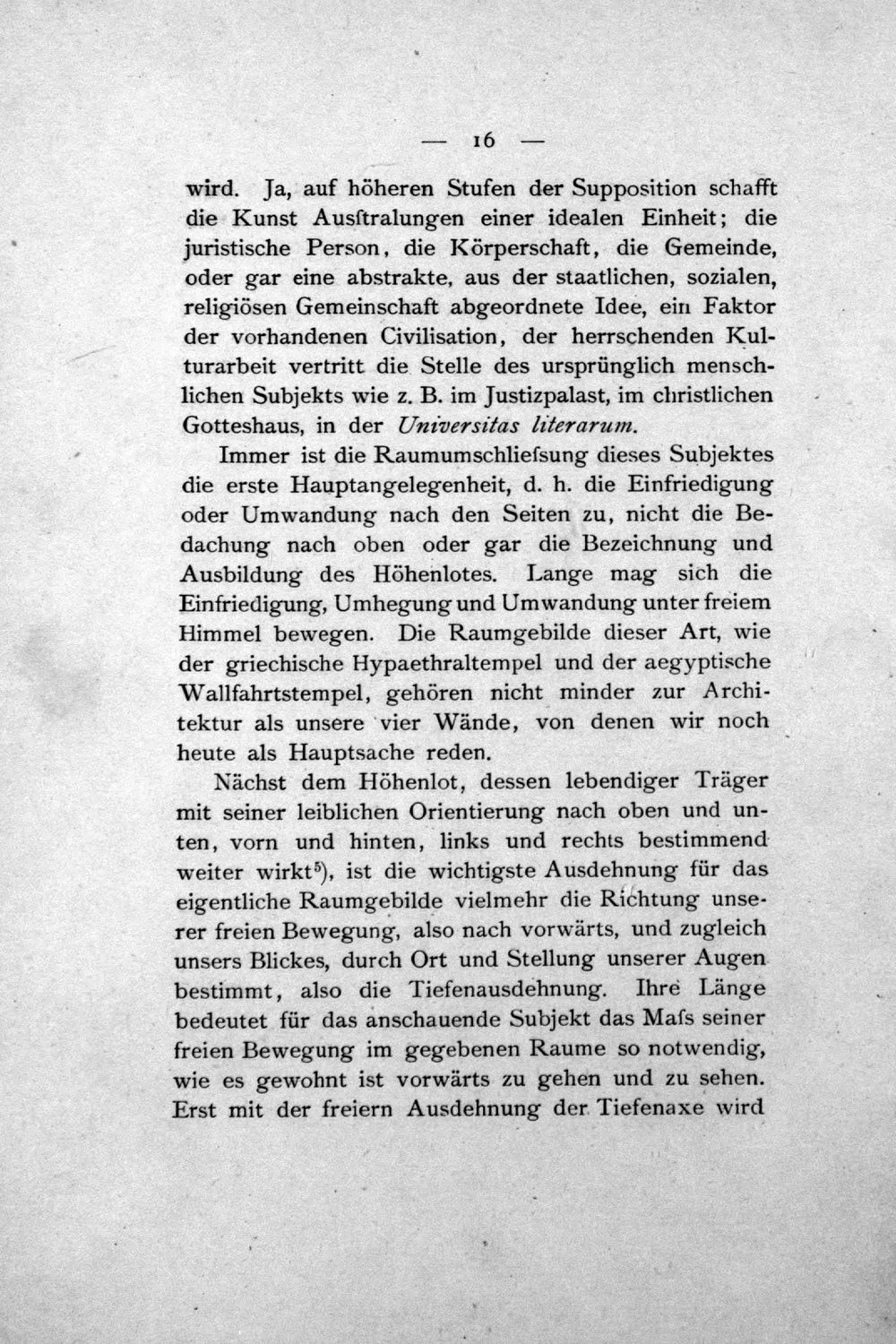 — 16 —

wird. Ja, auf höheren Stufen der Supposition schafft die Kunst Ausſtralungen einer idealen Einheit; die juristische Person, die Körperschaft, die Gemeinde, oder gar eine abstrakte, aus der staatlichen, sozialen, religiösen Gemeinschaft abgeordnete Idee, ein Faktor der vorhandenen Civilisation, der herrschenden Kulturarbeit vertritt die Stelle des ursprünglich menschlichen Subjekts wie z. B. im Justizpalast, im christlichen Gotteshaus, in der Universitas literarum.

Immer ist die Raumumschlieſsung dieses Subjektes die erste Hauptangelegenheit, d. h. die Einfriedigung oder Umwandung nach den Seiten zu, nicht die Bedachung nach oben oder gar die Bezeichnung und Ausbildung des Höhenlotes. Lange mag sich die Einfriedigung, Umhegung und Umwandung unter freiem Himmel bewegen. Die Raumgebilde dieser Art, wie der griechische Hypaethraltempel und der aegyptische Wallfahrtstempel, gehören nicht minder zur Architektur als unsere vier Wände, von denen wir noch heute als Hauptsache reden.

Nächst dem Höhenlot, dessen lebendiger Träger mit seiner leiblichen Orientierung nach oben und unten, vorn und hinten, links und rechts bestimmend weiter wirkt$^{5}$), ist die wichtigste Ausdehnung für das eigentliche Raumgebilde vielmehr die Richtung unserer freien Bewegung, also nach vorwärts, und zugleich unsers Blickes, durch Ort und Stellung unserer Augen bestimmt, also die Tiefenausdehnung. Ihre Länge bedeutet für das anschauende Subjekt das Maſs seiner freien Bewegung im gegebenen Raume so notwendig, wie es gewohnt ist vorwärts zu gehen und zu sehen. Erst mit der freiern Ausdehnung der Tiefenaxe wird